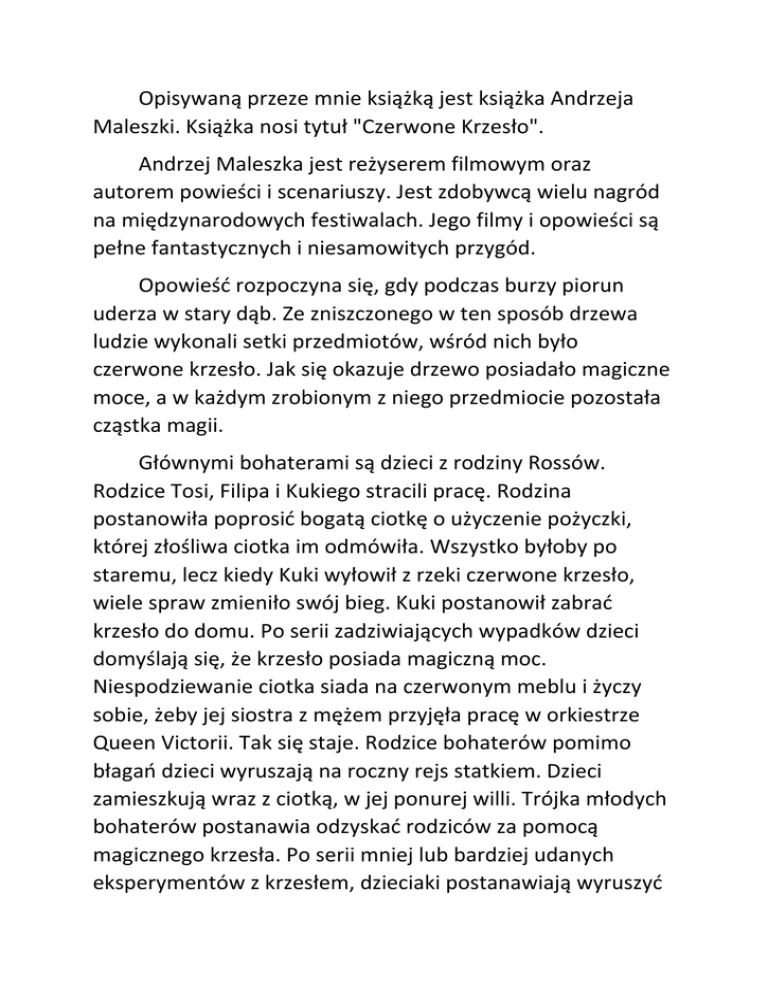 Opisywaną przeze mnie książką jest książka Andrzeja Maleszki. Książka nosi tytuł "Czerwone Krzesło".

Andrzej Maleszka jest reżyserem filmowym oraz autorem powieści i scenariuszy. Jest zdobywcą wielu nagród na międzynarodowych festiwalach. Jego filmy i opowieści są pełne fantastycznych i niesamowitych przygód.

Opowieść rozpoczyna się, gdy podczas burzy piorun uderza w stary dąb. Ze zniszczonego w ten sposób drzewa ludzie wykonali setki przedmiotów, wśród nich było czerwone krzesło. Jak się okazuje drzewo posiadało magiczne moce, a w każdym zrobionym z niego przedmiocie pozostała cząstka magii.

Głównymi bohaterami są dzieci z rodziny Rossów. Rodzice Tosi, Filipa i Kukiego stracili pracę. Rodzina postanowiła poprosić bogatą ciotkę o użyczenie pożyczki, której złośliwa ciotka im odmówiła. Wszystko byłoby po staremu, lecz kiedy Kuki wyłowił z rzeki czerwone krzesło, wiele spraw zmieniło swój bieg. Kuki postanowił zabrać krzesło do domu. Po serii zadziwiających wypadków dzieci domyślają się, że krzesło posiada magiczną moc. Niespodziewanie ciotka siada na czerwonym meblu i życzy sobie, żeby jej siostra z mężem przyjęła pracę w orkiestrze Queen Victorii. Tak się staje. Rodzice bohaterów pomimo błagań dzieci wyruszają na roczny rejs statkiem. Dzieci zamieszkują wraz z ciotką, w jej ponurej willi. Trójka młodych bohaterów postanawia odzyskać rodziców za pomocą magicznego krzesła. Po serii mniej lub bardziej udanych eksperymentów z krzesłem, dzieciaki postanawiają wyruszyć